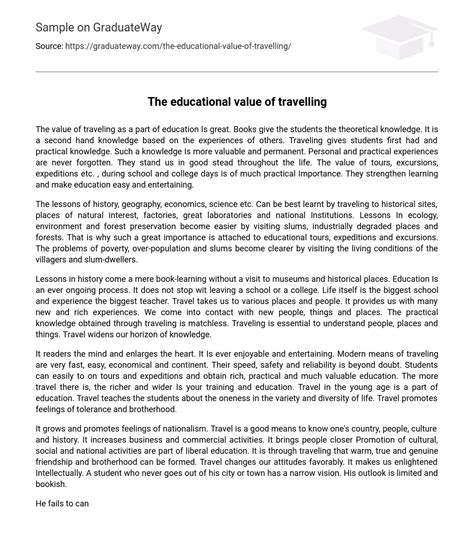 Sample on GraduateWay

Source: https://graduateway.com/the-educational-value-of-travelling/

The educational value of travelling

The value of traveling as a part of education Is great. Books give the students the theoretical knowledge. It is a second hand knowledge based on the experiences of others. Traveling gives students first had and practical knowledge. Such a knowledge Is more valuable and permanent. Personal and practical experiences are never forgotten. They stand us in good stead throughout the life. The value of tours, excursions, expeditions etc. , during school and college days is of much practical Importance. They strengthen learning and make education easy and entertaining.

The lessons of history, geography, economics, science etc. Can be best learnt by traveling to historical sites, places of natural interest, factories, great laboratories and national Institutions. Lessons In ecology, environment and forest preservation become easier by visiting slums, industrially degraded places and forests. That is why such a great importance is attached to educational tours, expeditions and excursions. The problems of poverty, over-population and slums become clearer by visiting the living conditions of the villagers and slum-dwellers.

Lessons in history come a mere book-learning without a visit to museums and historical places. Education Is an ever ongoing process. It does not stop wit leaving a school or a college. Life itself is the biggest school and experience the biggest teacher. Travel takes us to various places and people. It provides us with many new and rich experiences. We come into contact with new people, things and places. The practical knowledge obtained through traveling is matchless. Traveling is essential to understand people, places and things. Travel widens our horizon of knowledge.

It readers the mind and enlarges the heart. It Is ever enjoyable and entertaining. Modern means of traveling are very fast, easy, economical and continent. Their speed, safety and reliability is beyond doubt. Students can easily to on tours and expeditions and obtain rich, practical and much valuable education. The more travel there is, the richer and wider Is your training and education. Travel in the young age is a part of education. Travel teaches the students about the oneness in the variety and diversity of life. Travel promotes feelings of tolerance and brotherhood.

It grows and promotes feelings of nationalism. Travel is a good means to know one's country, people, culture and history. It increases business and commercial activities. It brings people closer Promotion of cultural, social and national activities are part of liberal education. It is through traveling that warm, true and genuine friendship and brotherhood can be formed. Travel changes our attitudes favorably. It makes us enlightened Intellectually. A student who never goes out of his city or town has a narrow vision. His outlook is limited and bookish.

He fails to can